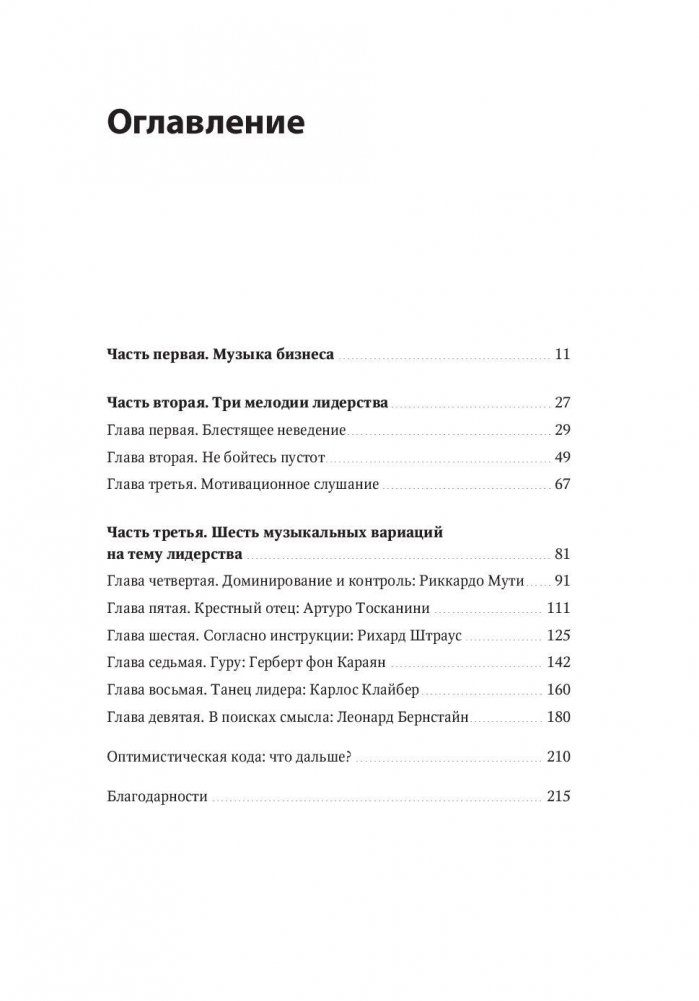 Оглавление

Часть первая. Музыка бизнеса ........ 11

Часть вторая. Три мелодии лидерства ........ 27
Глава первая. Блестящее неведение ........ 29
Глава вторая. Не бойтесь пустот ........ 49
Глава третья. Мотивационное слушание ........ 67

Часть третья. Шесть музыкальных вариаций на тему лидерства ........ 81
Глава четвертая. Доминирование и контроль: Риккардо Мути ........ 91
Глава пятая. Крестный отец: Артуро Тосканини ........ 111
Глава шестая. Согласно инструкции: Рихард Штраус ........ 125
Глава седьмая. Гуру: Герберт фон Караян ........ 142
Глава восьмая. Танец лидера: Карлос Клайбер ........ 160
Глава девятая. В поисках смысла: Леонард Бернстайн ........ 180

Оптимистическая кода: что дальше? ........ 210

Благодарности ........ 215